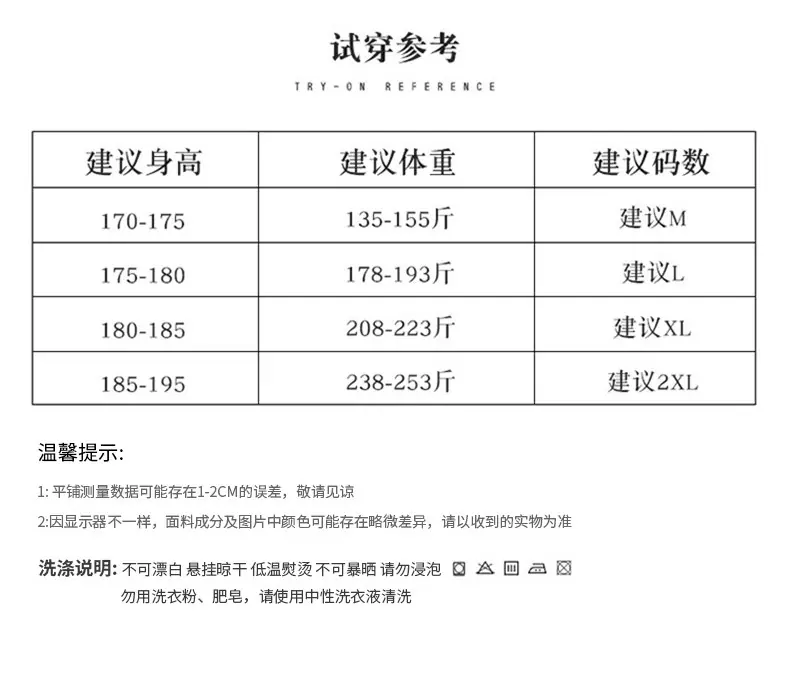 试穿参考

TRY-ON REFERENCE

| 建议身高 | 建议体重 | 建议码数 |
|---|---|---|
| 170-175 | 135-155斤 | 建议M |
| 175-180 | 178-193斤 | 建议L |
| 180-185 | 208-223斤 | 建议XL |
| 185-195 | 238-253斤 | 建议2XL |

温馨提示:

1: 平铺测量数据可能存在1-2CM的误差，敬请见谅

2:因显示器不一样，面料成分及图片中颜色可能存在略微差异，请以收到的实物为准

洗涤说明: 不可漂白 悬挂晾干 低温熨烫 不可暴晒 请勿浸泡

勿用洗衣粉、肥皂，请使用中性洗衣液清洗